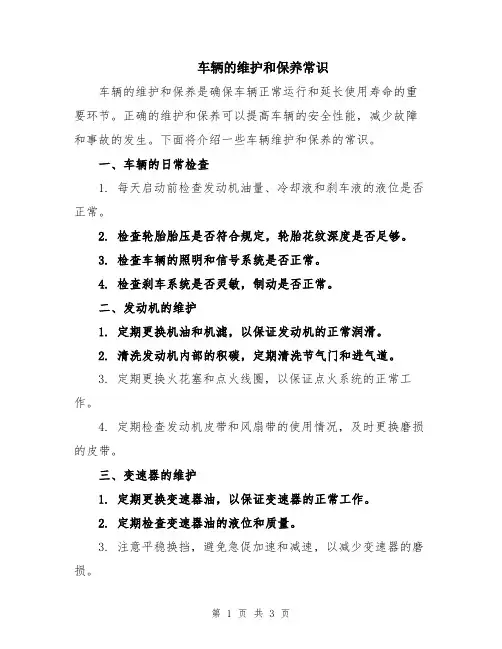 车辆的维护和保养常识

车辆的维护和保养是确保车辆正常运行和延长使用寿命的重要环节。正确的维护和保养可以提高车辆的安全性能，减少故障和事故的发生。下面将介绍一些车辆维护和保养的常识。

一、车辆的日常检查

1. 每天启动前检查发动机油量、冷却液和刹车液的液位是否正常。

2. 检查轮胎胎压是否符合规定，轮胎花纹深度是否足够。

3. 检查车辆的照明和信号系统是否正常。

4. 检查刹车系统是否灵敏，制动是否正常。

二、发动机的维护

1. 定期更换机油和机滤，以保证发动机的正常润滑。

2. 清洗发动机内部的积碳，定期清洗节气门和进气道。

3. 定期更换火花塞和点火线圈，以保证点火系统的正常工作。

4. 定期检查发动机皮带和风扇带的使用情况，及时更换磨损的皮带。

三、变速器的维护

1. 定期更换变速器油，以保证变速器的正常工作。

2. 定期检查变速器油的液位和质量。

3. 注意平稳换挡，避免急促加速和减速，以减少变速器的磨损。

第 1 页 共 3 页